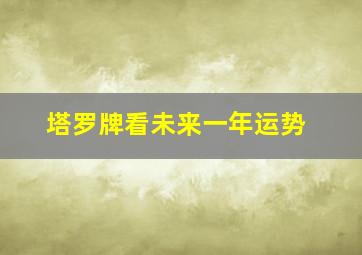 塔罗牌看未来一年运势